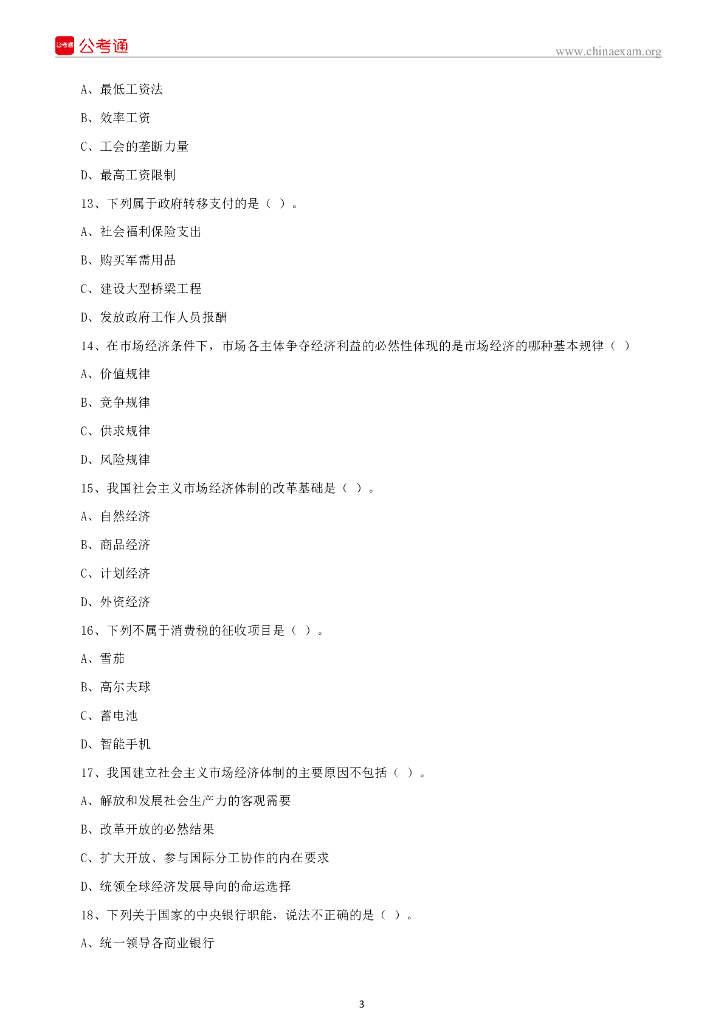 公考通

www.chinaexam.org

A、最低工资法

B、效率工资

C、工会的垄断力量

D、最高工资限制

13、下列属于政府转移支付的是（ ）。

A、社会福利保险支出

B、购买军需用品

C、建设大型桥梁工程

D、发放政府工作人员报酬

14、在市场经济条件下，市场各主体争夺经济利益的必然性体现的是市场经济的哪种基本规律（ ）

A、价值规律

B、竞争规律

C、供求规律

D、风险规律

15、我国社会主义市场经济体制的改革基础是（ ）。

A、自然经济

B、商品经济

C、计划经济

D、外资经济

16、下列不属于消费税的征收项目是（ ）。

A、雪茄

B、高尔夫球

C、蓄电池

D、智能手机

17、我国建立社会主义市场经济体制的主要原因不包括（ ）。

A、解放和发展社会生产力的客观需要

B、改革开放的必然结果

C、扩大开放、参与国际分工协作的内在要求

D、统领全球经济发展导向的命运选择

18、下列关于国家的中央银行职能，说法不正确的是（ ）。

A、统一领导各商业银行

3